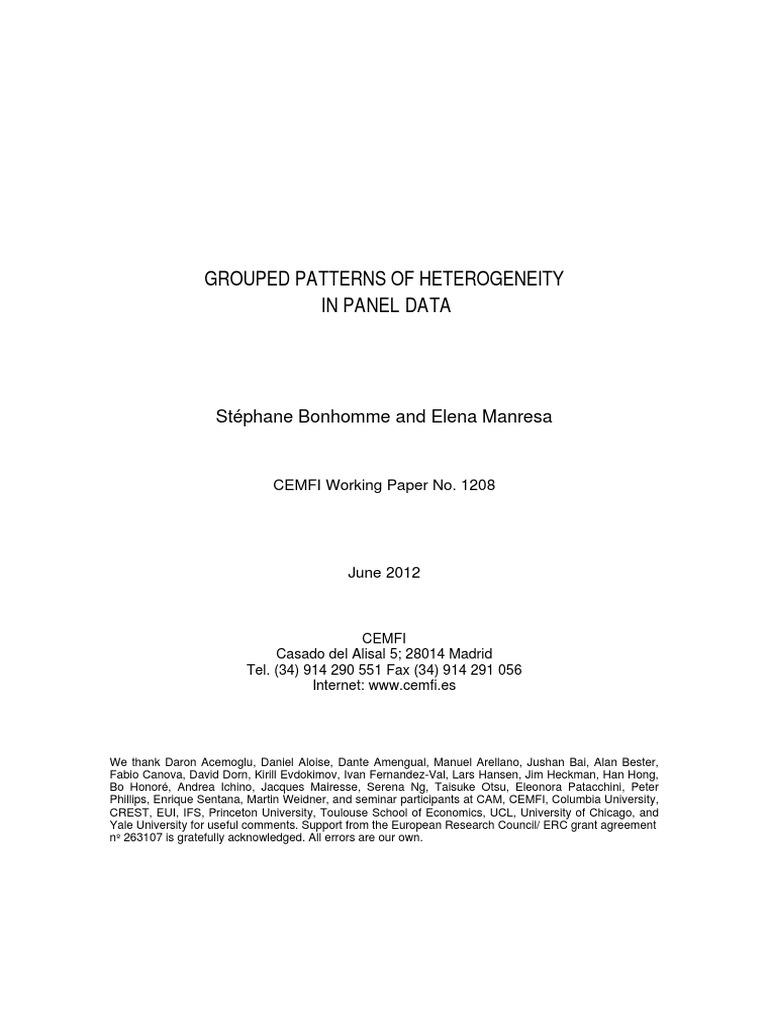 GROUPED PATTERNS OF HETEROGENEITY
IN PANEL DATA

Stéphane Bonhomme and Elena Manresa

CEMFI Working Paper No. 1208

June 2012

CEMFI
Casado del Alisal 5; 28014 Madrid
Tel. (34) 914 290 551 Fax (34) 914 291 056
Internet: www.cemfi.es

We thank Daron Acemoglu, Daniel Aloise, Dante Amengual, Manuel Arellano, Jushan Bai, Alan Bester, Fabio Canova, David Dorn, Kirill Evdokimov, Ivan Fernandez-Val, Lars Hansen, Jim Heckman, Han Hong, Bo Honoré, Andrea Ichino, Jacques Mairesse, Serena Ng, Taisuke Otsu, Eleonora Patacchini, Peter Phillips, Enrique Sentana, Martin Weidner, and seminar participants at CAM, CEMFI, Columbia University, CREST, EUI, IFS, Princeton University, Toulouse School of Economics, UCL, University of Chicago, and Yale University for useful comments. Support from the European Research Council/ ERC grant agreement nº 263107 is gratefully acknowledged. All errors are our own.